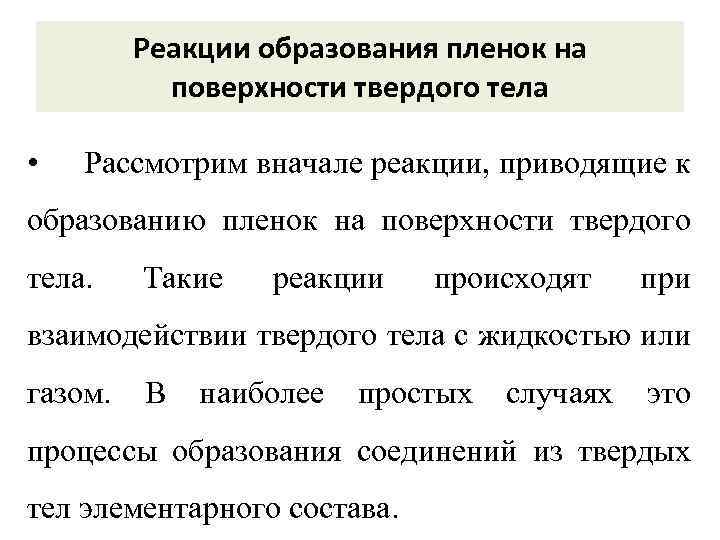 Реакции образования пленок на поверхности твердого тела

• Рассмотрим вначале реакции, приводящие к образованию пленок на поверхности твердого тела. Такие реакции происходят при взаимодействии твердого тела с жидкостью или газом. В наиболее простых случаях это процессы образования соединений из твердых тел элементарного состава.